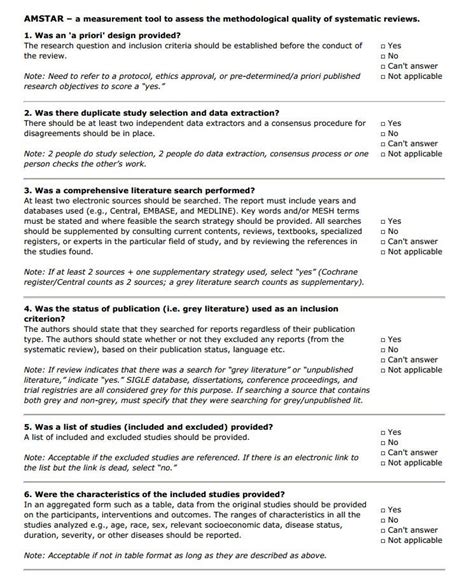 AMSTAR – a measurement tool to assess the methodological quality of systematic reviews.

1. Was an 'a priori' design provided?
The research question and inclusion criteria should be established before the conduct of the review.

Note: Need to refer to a protocol, ethics approval, or pre-determined/a priori published research objectives to score a "yes."

□ Yes
□ No
□ Can't answer
□ Not applicable

2. Was there duplicate study selection and data extraction?
There should be at least two independent data extractors and a consensus procedure for disagreements should be in place.

Note: 2 people do study selection, 2 people do data extraction, consensus process or one person checks the other's work.

□ Yes
□ No
□ Can't answer
□ Not applicable

3. Was a comprehensive literature search performed?
At least two electronic sources should be searched. The report must include years and databases used (e.g., Central, EMBASE, and MEDLINE). Key words and/or MESH terms must be stated and where feasible the search strategy should be provided. All searches should be supplemented by consulting current contents, reviews, textbooks, specialized registers, or experts in the particular field of study, and by reviewing the references in the studies found.

Note: If at least 2 sources + one supplementary strategy used, select "yes" (Cochrane register/Central counts as 2 sources; a grey literature search counts as supplementary).

□ Yes
□ No
□ Can't answer
□ Not applicable

4. Was the status of publication (i.e. grey literature) used as an inclusion criterion?
The authors should state that they searched for reports regardless of their publication type. The authors should state whether or not they excluded any reports (from the systematic review), based on their publication status, language etc.

Note: If review indicates that there was a search for "grey literature" or "unpublished literature," indicate "yes." SIGLE database, dissertations, conference proceedings, and trial registries are all considered grey for this purpose. If searching a source that contains both grey and non-grey, must specify that they were searching for grey/unpublished lit.

□ Yes
□ No
□ Can't answer
□ Not applicable

5. Was a list of studies (included and excluded) provided?
A list of included and excluded studies should be provided.

Note: Acceptable if the excluded studies are referenced. If there is an electronic link to the list but the link is dead, select "no."

□ Yes
□ No
□ Can't answer
□ Not applicable

6. Were the characteristics of the included studies provided?
In an aggregated form such as a table, data from the original studies should be provided on the participants, interventions and outcomes. The ranges of characteristics in all the studies analyzed e.g., age, race, sex, relevant socioeconomic data, disease status, duration, severity, or other diseases should be reported.

Note: Acceptable if not in table format as long as they are described as above.

□ Yes
□ No
□ Can't answer
□ Not applicable